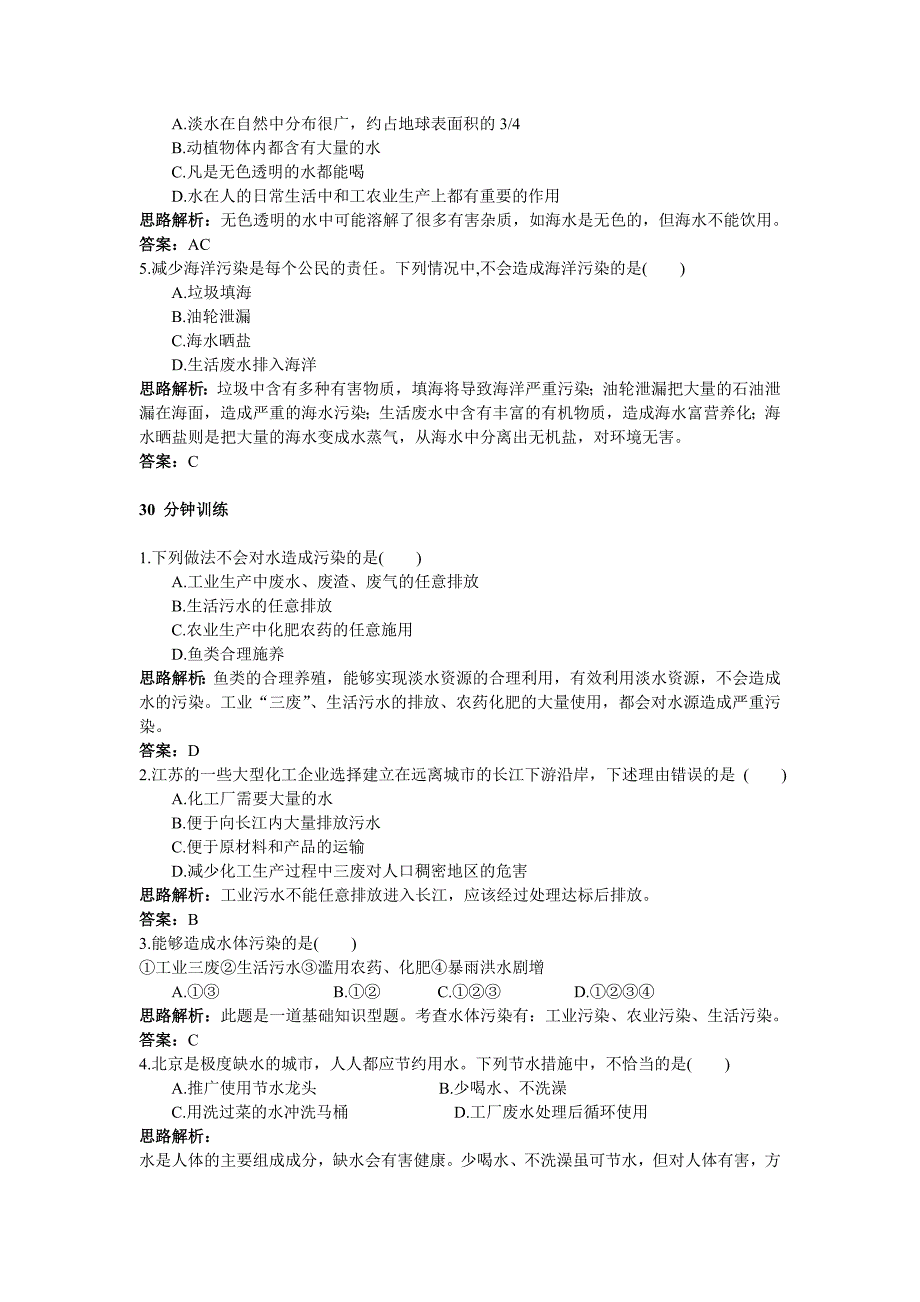 A.淡水在自然中分布很广，约占地球表面积的 3/4

B.动植物体内都含有大量的水

C.凡是无色透明的水都能喝

D.水在人的日常生活中和工农业生产上都有重要的作用

思路解析：无色透明的水中可能溶解了很多有害杂质，如海水是无色的，但海水不能饮用。

答案：AC

5.减少海洋污染是每个公民的责任。下列情况中,不会造成海洋污染的是(　　)

A.垃圾填海

B.油轮泄漏

C.海水晒盐

D.生活废水排入海洋

思路解析：垃圾中含有多种有害物质，填海将导致海洋严重污染；油轮泄漏把大量的石油泄漏在海面，造成严重的海水污染；生活废水中含有丰富的有机物质，造成海水富营养化；海水晒盐则是把大量的海水变成水蒸气，从海水中分离出无机盐，对环境无害。

答案：C

30 分钟训练

1.下列做法不会对水造成污染的是(　　)

A.工业生产中废水、废渣、废气的任意排放

B.生活污水的任意排放

C.农业生产中化肥农药的任意施用

D.鱼类合理施养

思路解析：鱼类的合理养殖，能够实现淡水资源的合理利用，有效利用淡水资源，不会造成水的污染。工业“三废”、生活污水的排放、农药化肥的大量使用，都会对水源造成严重污染。

答案：D

2.江苏的一些大型化工企业选择建立在远离城市的长江下游沿岸，下述理由错误的是 (　　)

A.化工厂需要大量的水

B.便于向长江内大量排放污水

C.便于原材料和产品的运输

D.减少化工生产过程中三废对人口稠密地区的危害

思路解析：工业污水不能任意排放进入长江，应该经过处理达标后排放。

答案：B

3.能够造成水体污染的是(　　)

①工业三废②生活污水③滥用农药、化肥④暴雨洪水剧增

A.①③　　B.①②　　C.①②③　　D.①②③④

思路解析：此题是一道基础知识型题。考查水体污染有：工业污染、农业污染、生活污染。

答案：C

4.北京是极度缺水的城市，人人都应节约用水。下列节水措施中，不恰当的是(　　)

A.推广使用节水龙头　　B.少喝水、不洗澡

C.用洗过菜的水冲洗马桶　　D.工厂废水处理后循环使用

思路解析：

水是人体的主要组成成分，缺水会有害健康。少喝水、不洗澡虽可节水，但对人体有害，方